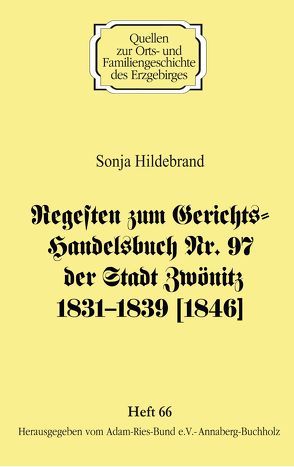 Quellen
zur Orts- und
Familiengeschichte
des Erzgebirges

Sonja Hildebrand

Regesten zum Gerichts-Handelsbuch Nr. 97 der Stadt Zwönitz 1831–1839 [1846]

Heft 66
Herausgegeben vom Adam-Ries-Bund e.V.- Annaberg-Buchholz